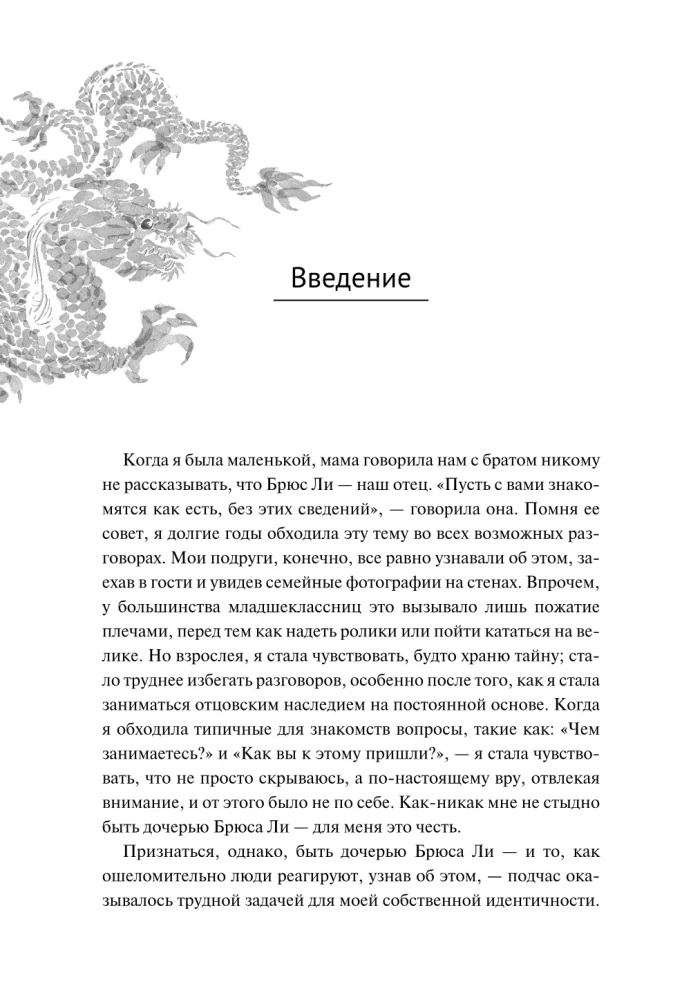 Введение

Когда я была маленькой, мама говорила нам с братом никому не рассказывать, что Брюс Ли — наш отец. «Пусть с вами знакомятся как есть, без этих сведений», — говорила она. Помня ее совет, я долгие годы обходила эту тему во всех возможных разговорах. Мои подруги, конечно, все равно узнавали об этом, заехав в гости и увидев семейные фотографии на стенах. Впрочем, у большинства младшеклассниц это вызывало лишь пожатие плечами, перед тем как надеть ролики или пойти кататься на велике. Но взрослея, я стала чувствовать, будто храню тайну; стало труднее избегать разговоров, особенно после того, как я стала заниматься отцовским наследием на постоянной основе. Когда я обходила типичные для знакомств вопросы, такие как: «Чем занимаетесь?» и «Как вы к этому пришли?», — я стала чувствовать, что не просто скрываюсь, а по-настоящему вру, отвлекая внимание, и от этого было не по себе. Как-никак мне не стыдно быть дочерью Брюса Ли — для меня это честь.

Признаться, однако, быть дочерью Брюса Ли — и то, как ошеломительно люди реагируют, узнав об этом, — подчас оказывалось трудной задачей для моей собственной идентичности.